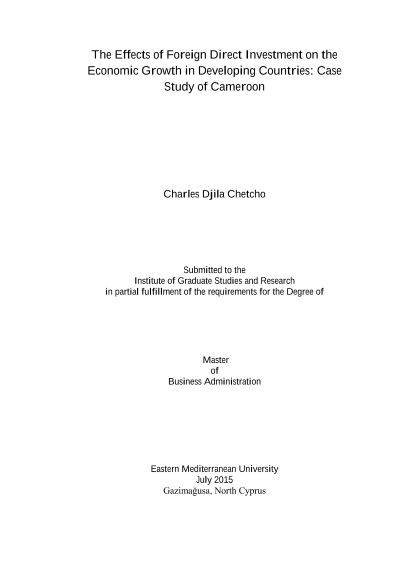 The Effects of Foreign Direct Investment on the Economic Growth in Developing Countries: Case Study of Cameroon

Charles Djila Chetcho

Submitted to the
Institute of Graduate Studies and Research
in partial fulfillment of the requirements for the Degree of

Master
of
Business Administration

Eastern Mediterranean University
July 2015
Gazimağusa, North Cyprus